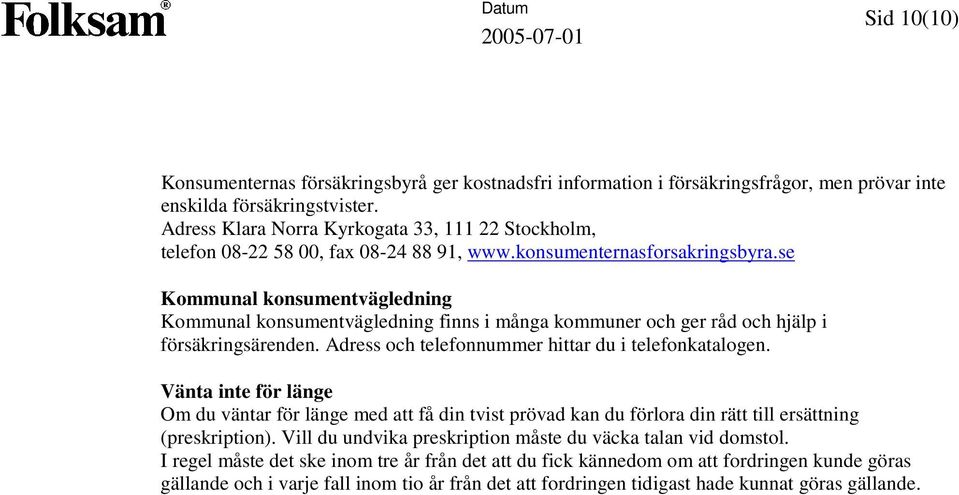 Folksam®

Datum
2005-07-01

Sid 10(10)

Konsumenternas försäkringsbyrå ger kostnadsfri information i försäkringsfrågor, men prövar inte enskilda försäkringstvister.
Adress Klara Norra Kyrkogata 33, 111 22 Stockholm,
telefon 08-22 58 00, fax 08-24 88 91, www.konsumenternasforsakringsbyra.se

Kommunal konsumentvägledning
Kommunal konsumentvägledning finns i många kommuner och ger råd och hjälp i försäkringsärenden. Adress och telefonnummer hittar du i telefonkatalogen.

Vänta inte för länge
Om du väntar för länge med att få din tvist prövad kan du förlora din rätt till ersättning (preskription). Vill du undvika preskription måste du väcka talan vid domstol.
I regel måste det ske inom tre år från det att du fick kännedom om att fordringen kunde göras gällande och i varje fall inom tio år från det att fordringen tidigast hade kunnat göras gällande.